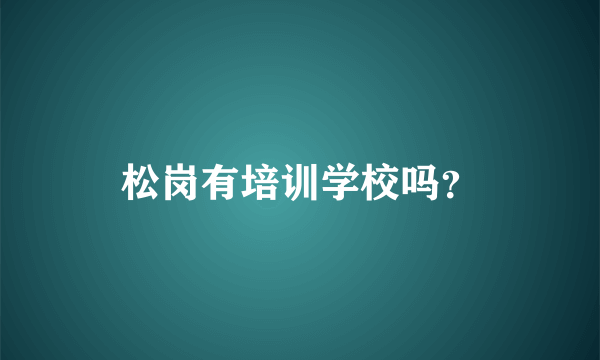 松岗有培训学校吗?